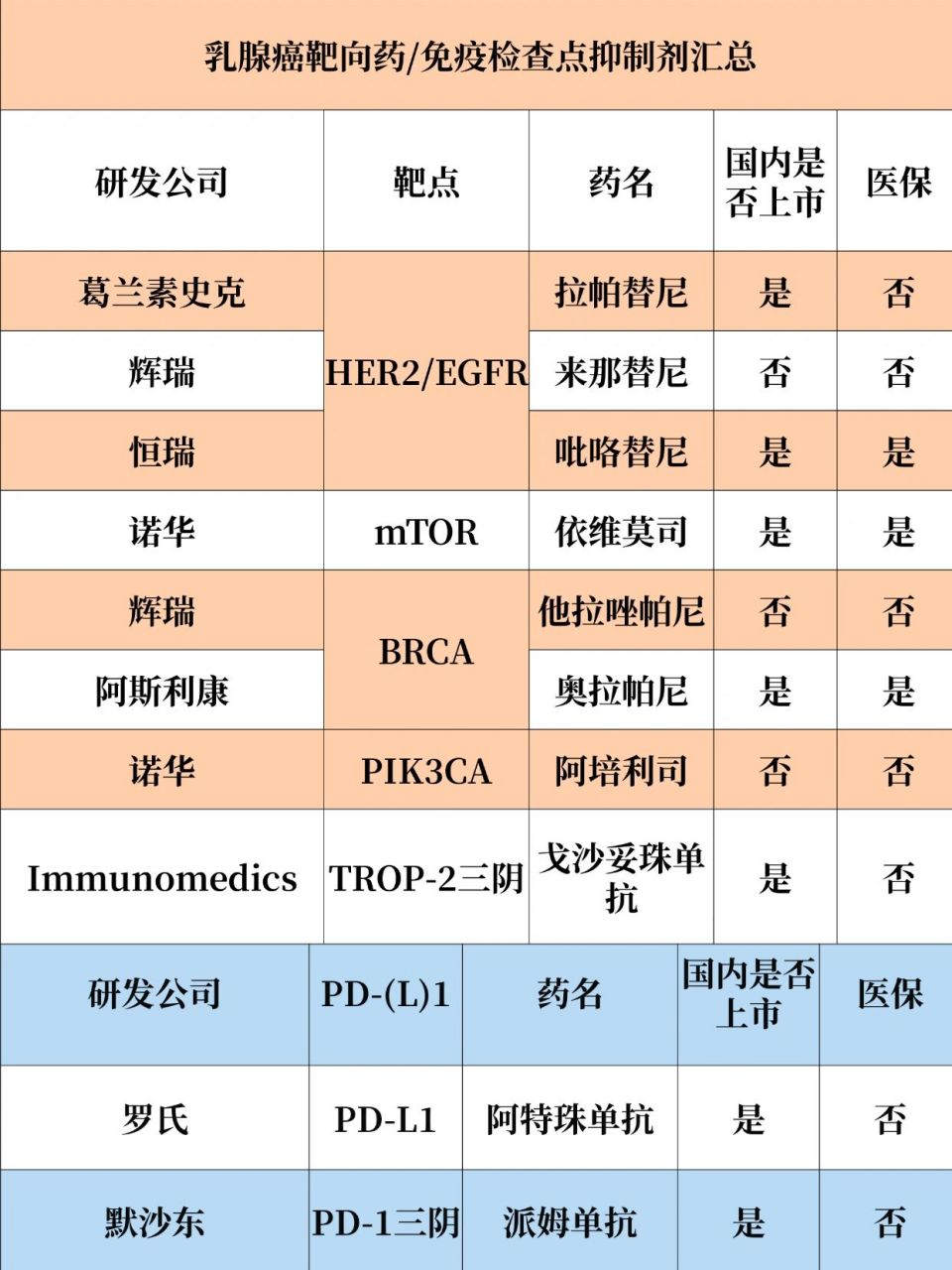 乳腺癌靶向药/免疫检查点抑制剂汇总

| 研发公司 | 靶点 | 药名 | 国内是否上市 | 医保 |
|---|---|---|---|---|
| 葛兰素史克 | HER2/EGFR | 拉帕替尼 | 是 | 否 |
| 辉瑞 | HER2/EGFR | 来那替尼 | 否 | 否 |
| 恒瑞 | HER2/EGFR | 吡咯替尼 | 是 | 是 |
| 诺华 | mTOR | 依维莫司 | 是 | 是 |
| 辉瑞 | BRCA | 他拉唑帕尼 | 否 | 否 |
| 阿斯利康 | BRCA | 奥拉帕尼 | 是 | 是 |
| 诺华 | PIK3CA | 阿培利司 | 否 | 否 |
| Immunomedics | TROP-2三阴 | 戈沙妥珠单抗 | 是 | 否 |

| 研发公司 | PD-(L)1 | 药名 | 国内是否上市 | 医保 |
|---|---|---|---|---|
| 罗氏 | PD-L1 | 阿特珠单抗 | 是 | 否 |
| 默沙东 | PD-1三阴 | 派姆单抗 | 是 | 否 |